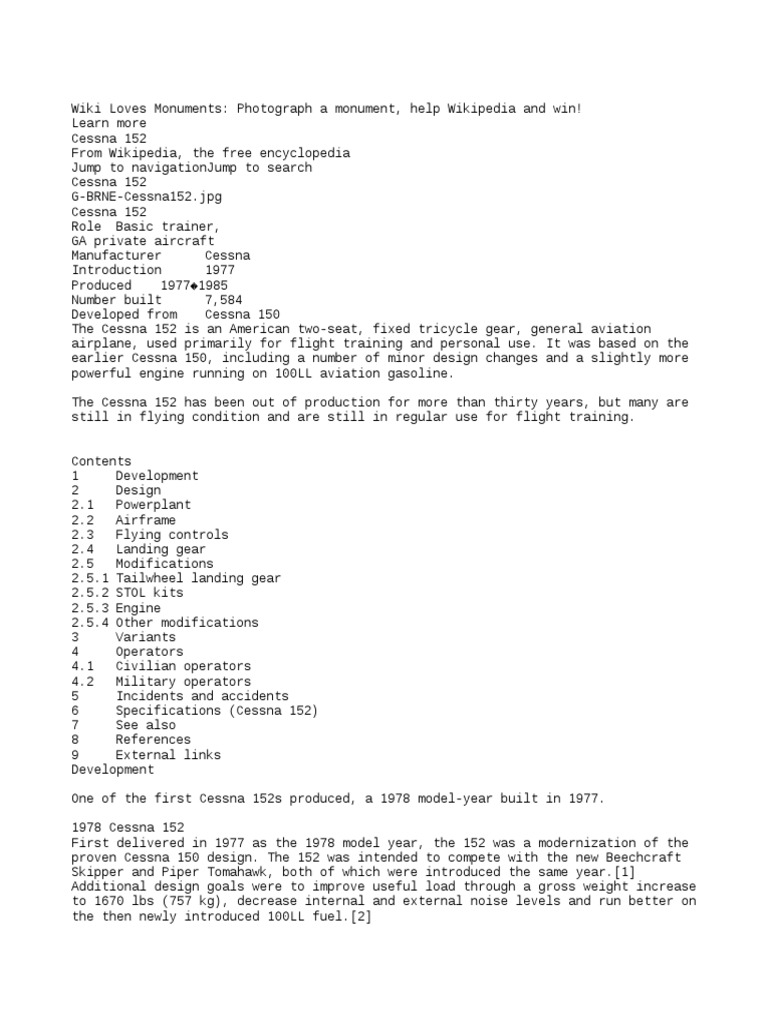 Wiki Loves Monuments: Photograph a monument, help Wikipedia and win!
Learn more
Cessna 152
From Wikipedia, the free encyclopedia
Jump to navigationJump to search
Cessna 152
G-BRNE-Cessna152.jpg
Cessna 152
Role Basic trainer,
GA private aircraft
Manufacturer Cessna
Introduction 1977
Produced 1977◆1985
Number built 7,584
Developed from Cessna 150
The Cessna 152 is an American two-seat, fixed tricycle gear, general aviation airplane, used primarily for flight training and personal use. It was based on the earlier Cessna 150, including a number of minor design changes and a slightly more powerful engine running on 100LL aviation gasoline.

The Cessna 152 has been out of production for more than thirty years, but many are still in flying condition and are still in regular use for flight training.

Contents
1 Development
2 Design
2.1 Powerplant
2.2 Airframe
2.3 Flying controls
2.4 Landing gear
2.5 Modifications
2.5.1 Tailwheel landing gear
2.5.2 STOL kits
2.5.3 Engine
2.5.4 Other modifications
3 Variants
4 Operators
4.1 Civilian operators
4.2 Military operators
5 Incidents and accidents
6 Specifications (Cessna 152)
7 See also
8 References
9 External links
Development

One of the first Cessna 152s produced, a 1978 model-year built in 1977.

1978 Cessna 152
First delivered in 1977 as the 1978 model year, the 152 was a modernization of the proven Cessna 150 design. The 152 was intended to compete with the new Beechcraft Skipper and Piper Tomahawk, both of which were introduced the same year.[1] Additional design goals were to improve useful load through a gross weight increase to 1670 lbs (757 kg), decrease internal and external noise levels and run better on the then newly introduced 100LL fuel.[2]